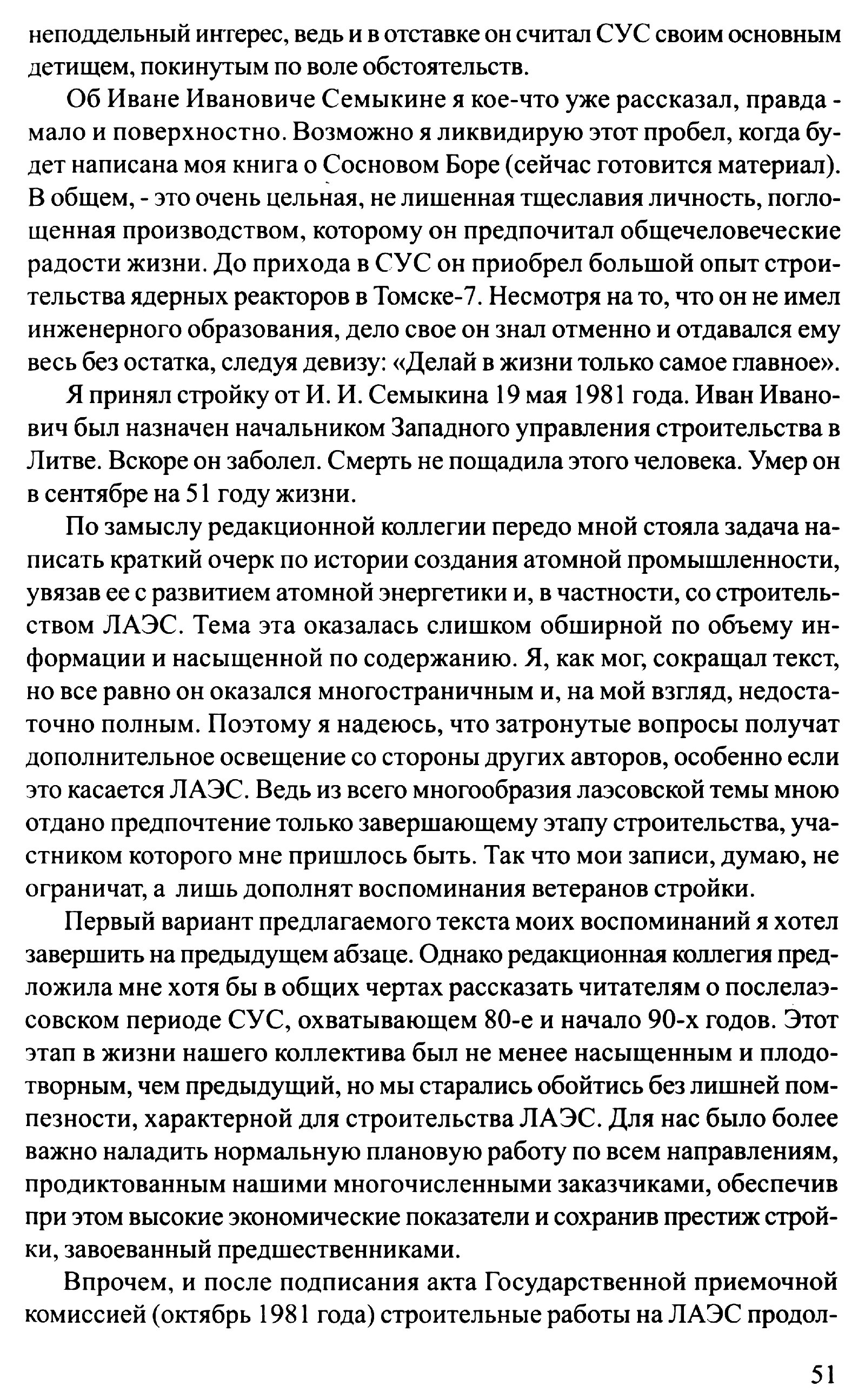 неподдельный интерес, ведь и в отставке он считал СУС своим основным детищем, покинутым по воле обстоятельств.

Об Иване Ивановиче Семыкине я кое-что уже рассказал, правда - мало и поверхностно. Возможно я ликвидирую этот пробел, когда будет написана моя книга о Сосновом Боре (сейчас готовится материал). В общем, - это очень цельная, не лишенная тщеславия личность, поглощенная производством, которому он предпочитал общечеловеческие радости жизни. До прихода в СУС он приобрел большой опыт строительства ядерных реакторов в Томске-7. Несмотря на то, что он не имел инженерного образования, дело свое он знал отменно и отдавался ему весь без остатка, следуя девизу: «Делай в жизни только самое главное».

Я принял стройку от И. И. Семыкина 19 мая 1981 года. Иван Иванович был назначен начальником Западного управления строительства в Литве. Вскоре он заболел. Смерть не пощадила этого человека. Умер он в сентябре на 51 году жизни.

По замыслу редакционной коллегии передо мной стояла задача написать краткий очерк по истории создания атомной промышленности, увязав ее с развитием атомной энергетики и, в частности, со строительством ЛАЭС. Тема эта оказалась слишком обширной по объему информации и насыщенной по содержанию. Я, как мог, сокращал текст, но все равно он оказался многостраничным и, на мой взгляд, недостаточно полным. Поэтому я надеюсь, что затронутые вопросы получат дополнительное освещение со стороны других авторов, особенно если это касается ЛАЭС. Ведь из всего многообразия лаэсовской темы мною отдано предпочтение только завершающему этапу строительства, участником которого мне пришлось быть. Так что мои записи, думаю, не ограничат, а лишь дополнят воспоминания ветеранов стройки.

Первый вариант предлагаемого текста моих воспоминаний я хотел завершить на предыдущем абзаце. Однако редакционная коллегия предложила мне хотя бы в общих чертах рассказать читателям о послелаэсовском периоде СУС, охватывающем 80-е и начало 90-х годов. Этот этап в жизни нашего коллектива был не менее насыщенным и плодотворным, чем предыдущий, но мы старались обойтись без лишней помпезности, характерной для строительства ЛАЭС. Для нас было более важно наладить нормальную плановую работу по всем направлениям, продиктованным нашими многочисленными заказчиками, обеспечив при этом высокие экономические показатели и сохранив престиж стройки, завоеванный предшественниками.

Впрочем, и после подписания акта Государственной приемочной комиссией (октябрь 1981 года) строительные работы на ЛАЭС продол-

51